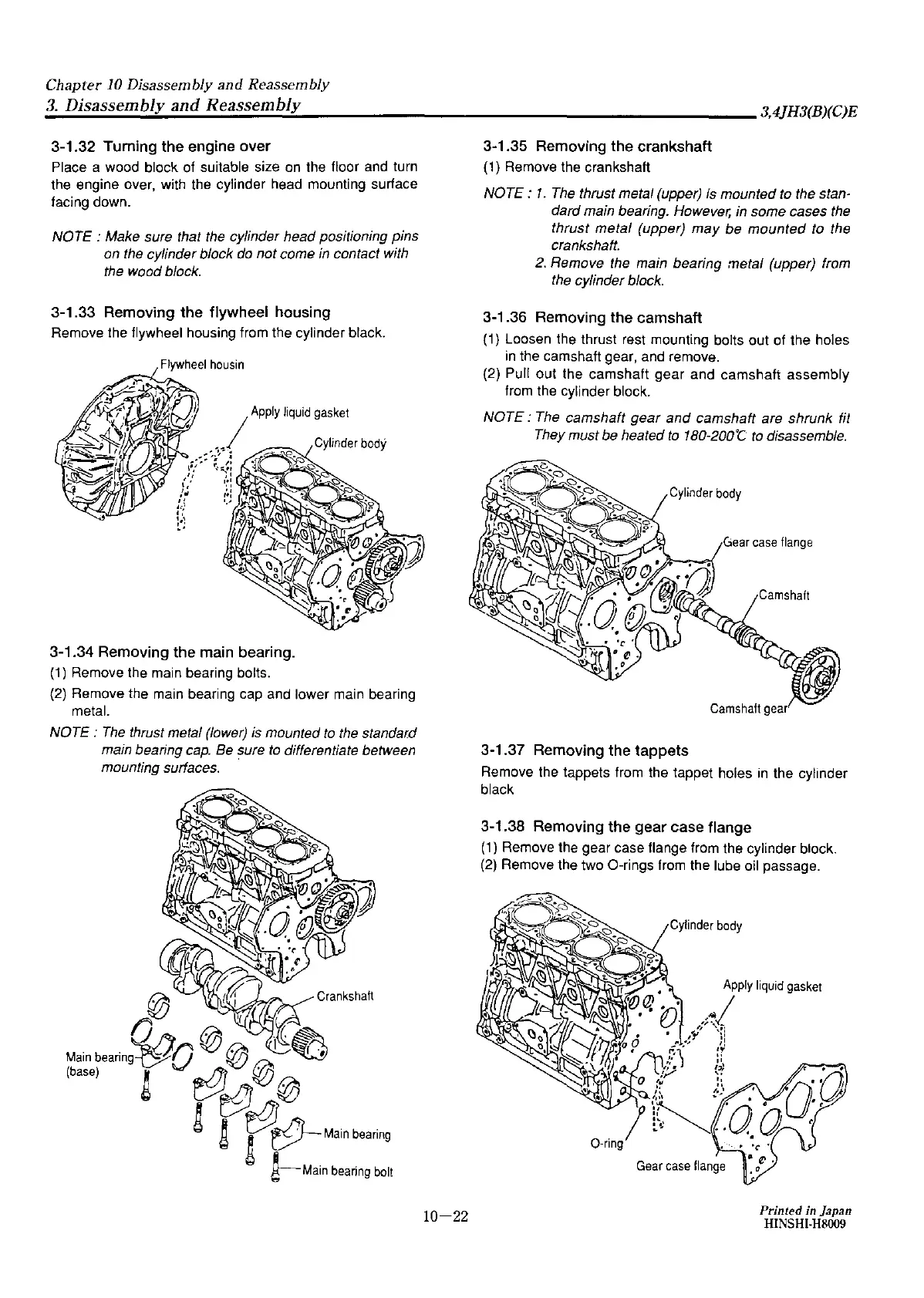 Chapter 10 Disassembly and Reassembly
3. Disassembly and Reassembly

3,4JH3(B)(C)E

3-1.32 Turning the engine over
Place a wood block of suitable size on the floor and turn the engine over, with the cylinder head mounting surface facing down.

NOTE : Make sure that the cylinder head positioning pins on the cylinder block do not come in contact with the wood block.

3-1.33 Removing the flywheel housing
Remove the flywheel housing from the cylinder black.

Flywheel housin
Apply liquid gasket
Cylinder body

3-1.34 Removing the main bearing.
(1) Remove the main bearing bolts.
(2) Remove the main bearing cap and lower main bearing metal.
NOTE : The thrust metal (lower) is mounted to the standard main bearing cap. Be sure to differentiate between mounting surfaces.

Crankshaft
Main bearing (base)
Main bearing
Main bearing bolt

3-1.35 Removing the crankshaft
(1) Remove the crankshaft
NOTE : 1. The thrust metal (upper) is mounted to the standard main bearing. However, in some cases the thrust metal (upper) may be mounted to the crankshaft.
2. Remove the main bearing metal (upper) from the cylinder block.

3-1.36 Removing the camshaft
(1) Loosen the thrust rest mounting bolts out of the holes in the camshaft gear, and remove.
(2) Pull out the camshaft gear and camshaft assembly from the cylinder block.
NOTE : The camshaft gear and camshaft are shrunk fit They must be heated to 180-200℃ to disassemble.

Cylinder body
Gear case flange
Camshaft
Camshaft gear

3-1.37 Removing the tappets
Remove the tappets from the tappet holes in the cylinder black

3-1.38 Removing the gear case flange
(1) Remove the gear case flange from the cylinder block.
(2) Remove the two O-rings from the lube oil passage.

Cylinder body
Apply liquid gasket
O-ring
Gear case flange

10—22

Printed in Japan
HINSHI-H8009